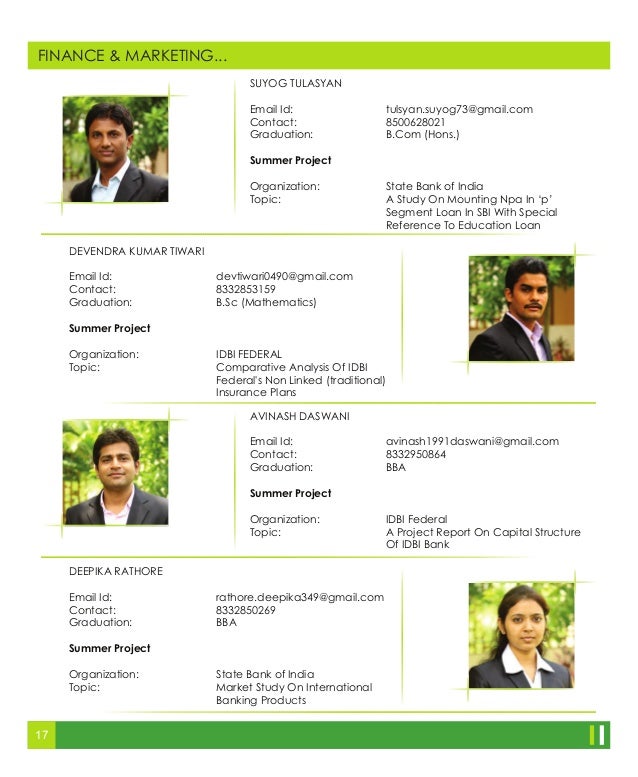 FINANCE & MARKETING...

SUYOG TULASYAN

Email Id: tulsyan.suyog73@gmail.com
Contact: 8500628021
Graduation: B.Com (Hons.)

Summer Project

Organization: State Bank of India
Topic: A Study On Mounting Npa In 'p' Segment Loan In SBI With Special Reference To Education Loan

DEVENDRA KUMAR TIWARI

Email Id: devtiwari0490@gmail.com
Contact: 8332853159
Graduation: B.Sc (Mathematics)

Summer Project

Organization: IDBI FEDERAL
Topic: Comparative Analysis Of IDBI Federal's Non Linked (traditional) Insurance Plans

AVINASH DASWANI

Email Id: avinash1991daswani@gmail.com
Contact: 8332950864
Graduation: BBA

Summer Project

Organization: IDBI Federal
Topic: A Project Report On Capital Structure Of IDBI Bank

DEEPIKA RATHORE

Email Id: rathore.deepika349@gmail.com
Contact: 8332850269
Graduation: BBA

Summer Project

Organization: State Bank of India
Topic: Market Study On International Banking Products

17